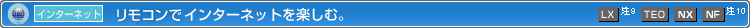 インターネット リモコンでインターネットを楽しむ。 LX 注9 TEO NX NF 注10